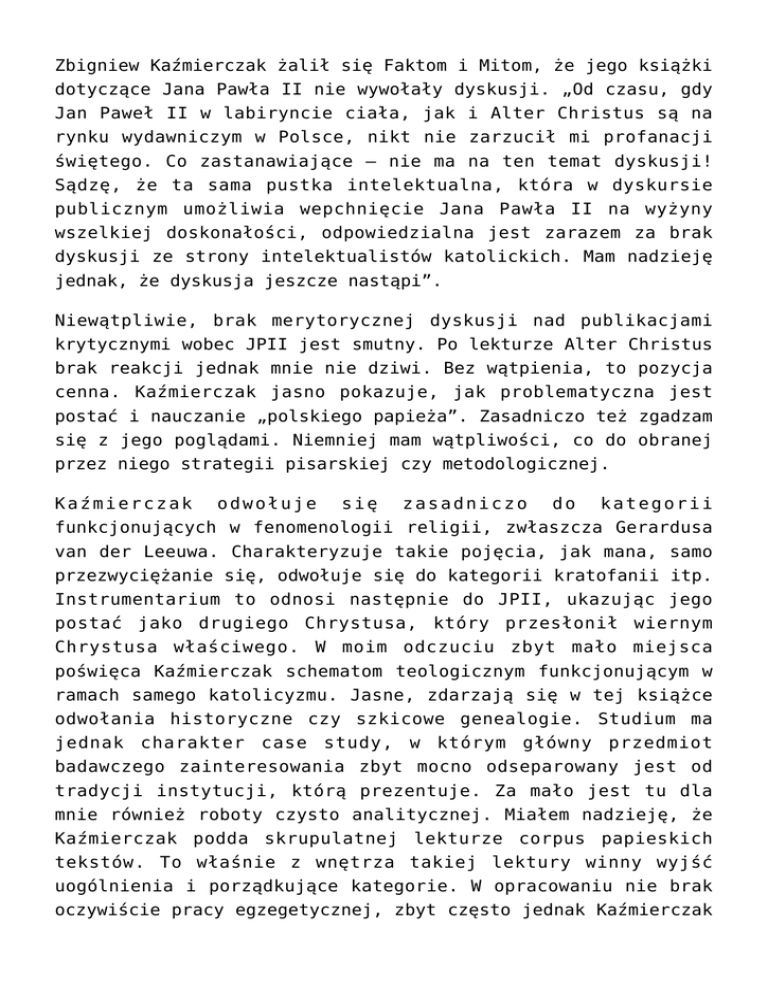 Zbigniew Kaźmierczak żalił się Faktom i Mitom, że jego książki dotyczące Jana Pawła II nie wywołały dyskusji. „Od czasu, gdy Jan Paweł II w labiryncie ciała, jak i Alter Christus są na rynku wydawniczym w Polsce, nikt nie zarzucił mi profanacji świętego. Co zastanawiające – nie ma na ten temat dyskusji! Sądzę, że ta sama pustka intelektualna, która w dyskursie publicznym umożliwia wepchnięcie Jana Pawła II na wyżyny wszelkiej doskonałości, odpowiedzialna jest zarazem za brak dyskusji ze strony intelektualistów katolickich. Mam nadzieję jednak, że dyskusja jeszcze nastąpi”.

Niewątpliwie, brak merytorycznej dyskusji nad publikacjami krytycznymi wobec JPII jest smutny. Po lekturze Alter Christus brak reakcji jednak mnie nie dziwi. Bez wątpienia, to pozycja cenna. Kaźmierczak jasno pokazuje, jak problematyczna jest postać i nauczanie „polskiego papieża”. Zasadniczo też zgadzam się z jego poglądami. Niemniej mam wątpliwości, co do obranej przez niego strategii pisarskiej czy metodologicznej.

Kaźmierczak odwołuje się zasadniczo do kategorii funkcjonujących w fenomenologii religii, zwłaszcza Gerardusa van der Leeuwa. Charakteryzuje takie pojęcia, jak mana, samo przezwyciężanie się, odwołuje się do kategorii kratofanii itp. Instrumentarium to odnosi następnie do JPII, ukazując jego postać jako drugiego Chrystusa, który przesłonił wiernym Chrystusa właściwego. W moim odczuciu zbyt mało miejsca poświęca Kaźmierczak schematom teologicznym funkcjonującym w ramach samego katolicyzmu. Jasne, zdarzają się w tej książce odwołania historyczne czy szkicowe genealogie. Studium ma jednak charakter case study, w którym główny przedmiot badawczego zainteresowania zbyt mocno odseparowany jest od tradycji instytucji, którą prezentuje. Za mało jest tu dla mnie również roboty czysto analitycznej. Miałem nadzieję, że Kaźmierczak podda skrupulatnej lekturze corpus papieskich tekstów. To właśnie z wnętrza takiej lektury winny wyjść uogólnienia i porządkujące kategorie. W opracowaniu nie brak oczywiście pracy egzegetycznej, zbyt często jednak Kaźmierczak